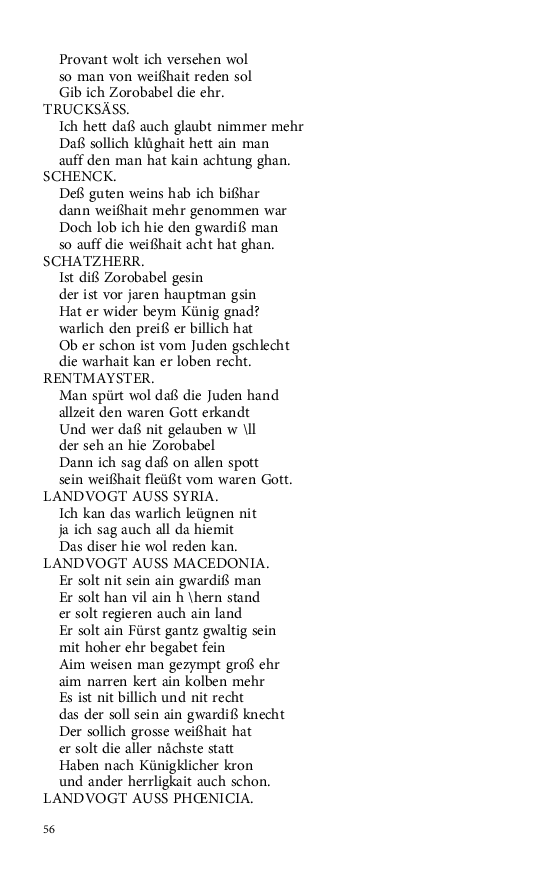 Provant wolt ich versehen wol
so man von weißhait reden sol
Gib ich Zorobabel die ehr.
TRUCKSÄSS.
Ich hett daß auch glaubt nimmer mehr
Daß sollich klůghait hett ain man
auff den man hat kain achtung ghan.
SCHENCK.
Deß guten weins hab ich bißhar
dann weißhait mehr genommen war
Doch lob ich hie den gwardiß man
so auff die weißhait acht hat ghan.
SCHATZHERR.
Ist diß Zorobabel gesin
der ist vor jaren hauptman gsin
Hat er wider beym Künig gnad?
warlich den preiß er billich hat
Ob er schon ist vom Juden gschlecht
die warhait kan er loben recht.
RENTMAYSTER.
Man spürt wol daß die Juden hand
allzeit den waren Gott erkandt
Und wer daß nit gelauben w \ll
der seh an hie Zorobabel
Dann ich sag daß on allen spott
sein weißhait fleüßt vom waren Gott.
LANDVOGT AUSS SYRIA.
Ich kan das warlich leügnen nit
ja ich sag auch all da hiemit
Das diser hie wol reden kan.
LANDVOGT AUSS MACEDONIA.
Er solt nit sein ain gwardiß man
Er solt han vil ain h \hern stand
er solt regieren auch ain land
Er solt ain Fürst gantz gwaltig sein
mit hoher ehr begabet fein
Aim weisen man gezympt groß ehr
aim narren kert ain kolben mehr
Es ist nit billich und nit recht
das der soll sein ain gwardiß knecht
Der sollich grosse weißhait hat
er solt die aller nåchste statt
Haben nach Künigklicher kron
und ander herrligkait auch schon.
LANDVOGT AUSS PHŒNICIA.

56